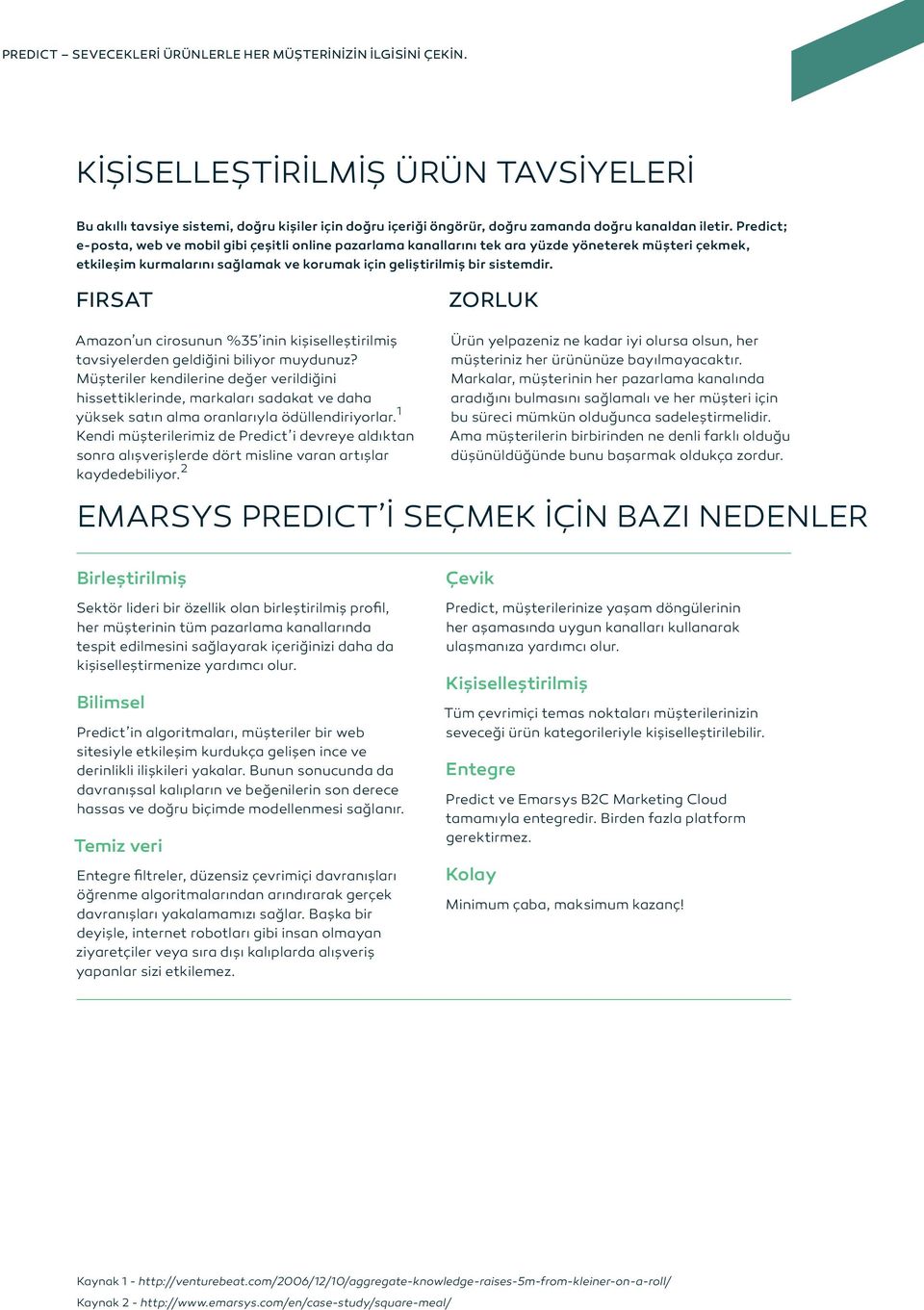 PREDICT – SEVECEKLERİ ÜRÜNLERLE HER MÜŞTERİNİZİN İLGİSİNİ ÇEKİN.

KİŞİSELLEŞTİRİLMİŞ ÜRÜN TAVSİYELERİ

Bu akıllı tavsiye sistemi, doğru kişiler için doğru içeriği öngörür, doğru zamanda doğru kanaldan iletir. Predict; e-posta, web ve mobil gibi çeşitli online pazarlama kanallarını tek ara yüzde yöneterek müşteri çekmek, etkileşim kurmalarını sağlamak ve korumak için geliştirilmiş bir sistemdir.

FIRSAT

Amazon'un cirosunun %35'inin kişiselleştirilmiş tavsiyelerden geldiğini biliyor muydunuz? Müşteriler kendilerine değer verildiğini hissettiklerinde, markaları sadakat ve daha yüksek satın alma oranlarıyla ödüllendiriyorlar.$^1$ Kendi müşterilerimiz de Predict'i devreye aldıktan sonra alışverişlerde dört misline varan artışlar kaydedebiliyor.$^2$

ZORLUK

Ürün yelpazeniz ne kadar iyi olursa olsun, her müşteriniz her ürününüze bayılmayacaktır. Markalar, müşterinin her pazarlama kanalında aradığını bulmasını sağlamalı ve her müşteri için bu süreci mümkün olduğunca sadeleştirmelidir. Ama müşterilerin birbirinden ne denli farklı olduğu düşünüldüğünde bunu başarmak oldukça zordur.

EMARSYS PREDICT'İ SEÇMEK İÇİN BAZI NEDENLER

Birleştirilmiş

Sektör lideri bir özellik olan birleştirilmiş profil, her müşterinin tüm pazarlama kanallarında tespit edilmesini sağlayarak içeriğinizi daha da kişiselleştirmenize yardımcı olur.

Bilimsel

Predict'in algoritmaları, müşteriler bir web sitesiyle etkileşim kurdukça gelişen ince ve derinlikli ilişkileri yakalar. Bunun sonucunda da davranışsal kalıpların ve beğenilerin son derece hassas ve doğru biçimde modellenmesi sağlanır.

Temiz veri

Entegre filtreler, düzensiz çevrimiçi davranışları öğrenme algoritmalarından arındırarak gerçek davranışları yakalamamızı sağlar. Başka bir deyişle, internet robotları gibi insan olmayan ziyaretçiler veya sıra dışı kalıplarda alışveriş yapanlar sizi etkilemez.

Çevik

Predict, müşterilerinize yaşam döngülerinin her aşamasında uygun kanalları kullanarak ulaşmanıza yardımcı olur.

Kişiselleştirilmiş

Tüm çevrimiçi temas noktaları müşterilerinizin seveceği ürün kategorileriyle kişiselleştirilebilir.

Entegre

Predict ve Emarsys B2C Marketing Cloud tamamıyla entegredir. Birden fazla platform gerektirmez.

Kolay

Minimum çaba, maksimum kazanç!

Kaynak 1 - http://venturebeat.com/2006/12/10/aggregate-knowledge-raises-5m-from-kleiner-on-a-roll/
Kaynak 2 - http://www.emarsys.com/en/case-study/square-meal/